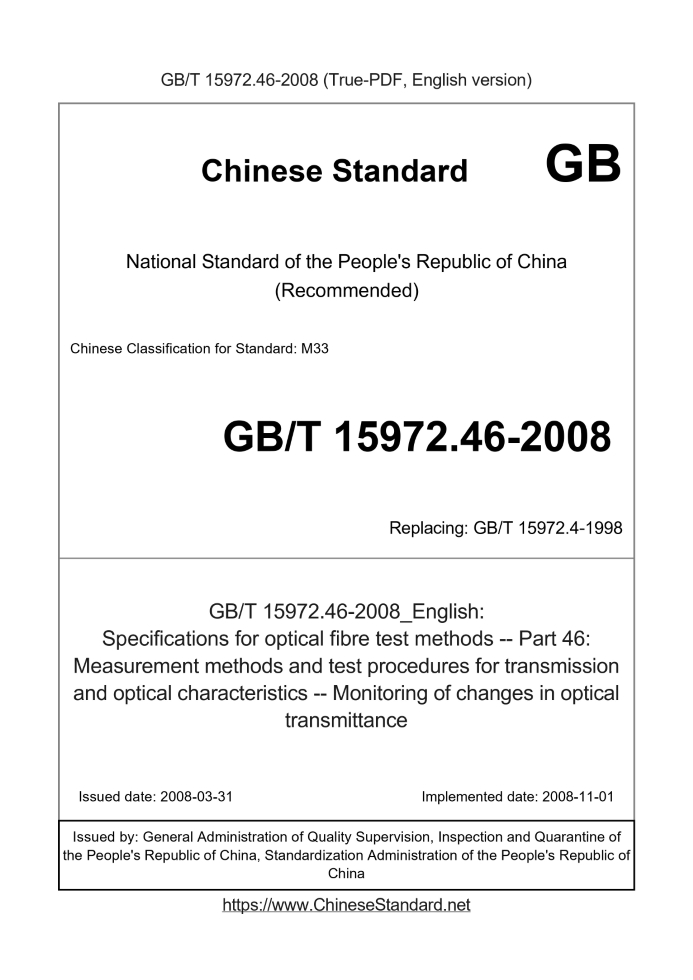 GB/T 15972.46-2008 (True-PDF, English version)

Chinese Standard GB

National Standard of the People's Republic of China (Recommended)

Chinese Classification for Standard: M33

GB/T 15972.46-2008

Replacing: GB/T 15972.4-1998

GB/T 15972.46-2008_English: Specifications for optical fibre test methods -- Part 46: Measurement methods and test procedures for transmission and optical characteristics -- Monitoring of changes in optical transmittance

Issued date: 2008-03-31

Implemented date: 2008-11-01

Issued by: General Administration of Quality Supervision, Inspection and Quarantine of the People's Republic of China, Standardization Administration of the People's Republic of China

https://www.ChineseStandard.net